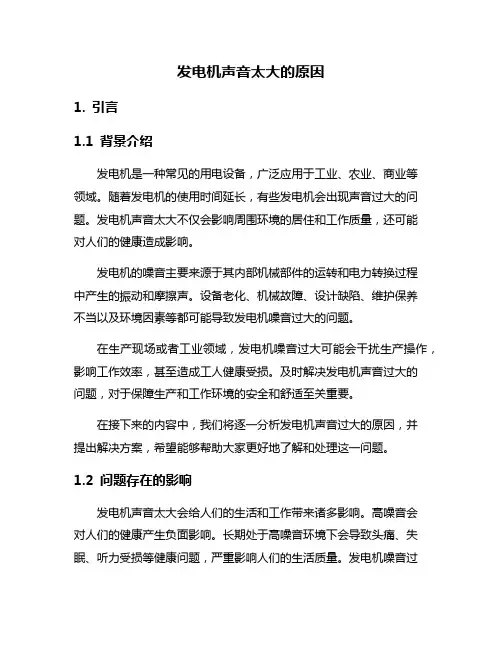 发电机声音太大的原因

1. 引言

1.1 背景介绍

发电机是一种常见的用电设备，广泛应用于工业、农业、商业等领域。随着发电机的使用时间延长，有些发电机会出现声音过大的问题。发电机声音太大不仅会影响周围环境的居住和工作质量，还可能对人们的健康造成影响。

发电机的噪音主要来源于其内部机械部件的运转和电力转换过程中产生的振动和摩擦声。设备老化、机械故障、设计缺陷、维护保养不当以及环境因素等都可能导致发电机噪音过大的问题。

在生产现场或者工业领域，发电机噪音过大可能会干扰生产操作，影响工作效率，甚至造成工人健康受损。及时解决发电机声音过大的问题，对于保障生产和工作环境的安全和舒适至关重要。

在接下来的内容中，我们将逐一分析发电机声音过大的原因，并提出解决方案，希望能够帮助大家更好地了解和处理这一问题。

1.2 问题存在的影响

发电机声音太大会给人们的生活和工作带来诸多影响。高噪音会对人们的健康产生负面影响。长期处于高噪音环境下会导致头痛、失眠、听力受损等健康问题，严重影响人们的生活质量。发电机噪音过